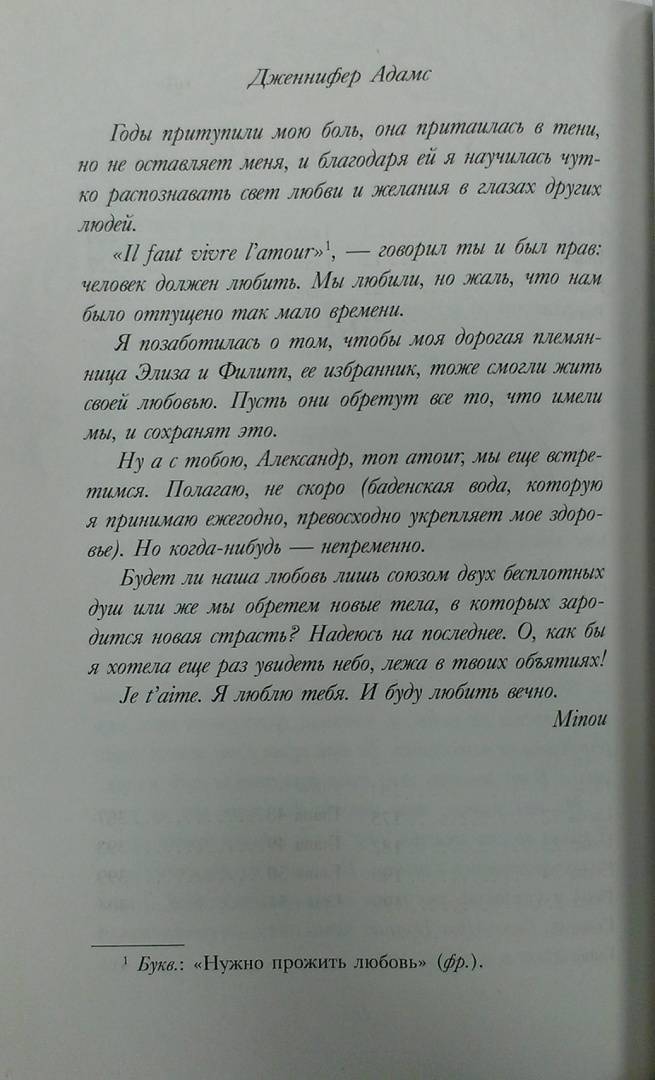 Дженнифер Адамс

Годы притупили мою боль, она притаилась в тени, но не оставляет меня, и благодаря ей я научилась чутко распознавать свет любви и желания в глазах других людей.

«Il faut vivre l'amour»$^1$, — говорил ты и был прав: человек должен любить. Мы любили, но жаль, что нам было отпущено так мало времени.

Я позаботилась о том, чтобы моя дорогая племянница Элиза и Филипп, ее избранник, тоже смогли жить своей любовью. Пусть они обретут все то, что имели мы, и сохранят это.

Ну а с тобою, Александр, mon amour, мы еще встретимся. Полагаю, не скоро (баденская вода, которую я принимаю ежегодно, превосходно укрепляет мое здоровье). Но когда-нибудь — непременно.

Будет ли наша любовь лишь союзом двух бесплотных душ или же мы обретем новые тела, в которых зародится новая страсть? Надеюсь на последнее. О, как бы я хотела еще раз увидеть небо, лежа в твоих объятиях!

Je t'aime. Я люблю тебя. И буду любить вечно.

Minou

$^1$ Букв.: «Нужно прожить любовь» (фр.).